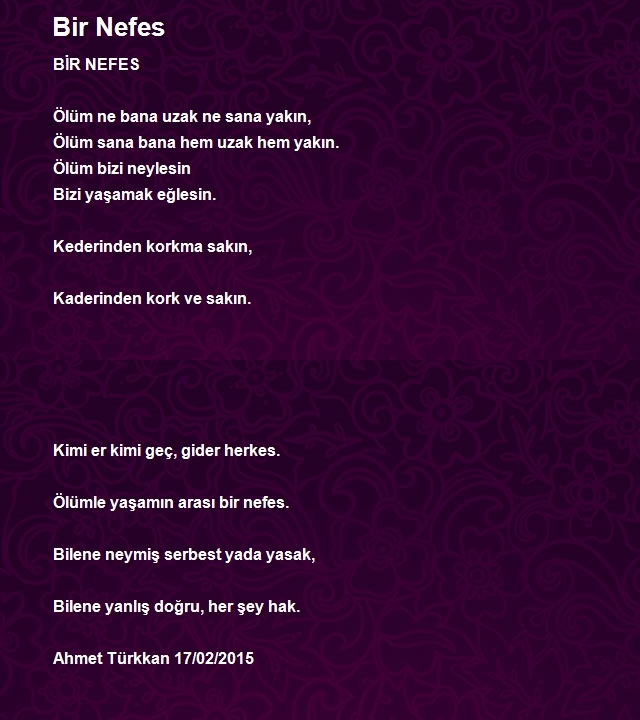 Bir Nefes

BİR NEFES

Ölüm ne bana uzak ne sana yakın,
Ölüm sana bana hem uzak hem yakın.
Ölüm bizi neylesin
Bizi yaşamak eğlesin.

Kederinden korkma sakın,

Kaderinden kork ve sakın.

Kimi er kimi geç, gider herkes.

Ölümle yaşamın arası bir nefes.

Bilene neymiş serbest yada yasak,

Bilene yanlış doğru, her şey hak.

Ahmet Türkkan 17/02/2015